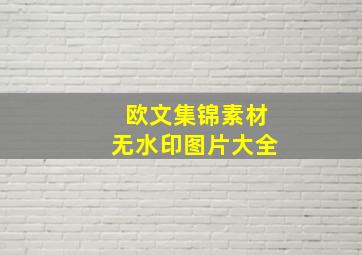 欧文集锦素材
无水印图片大全